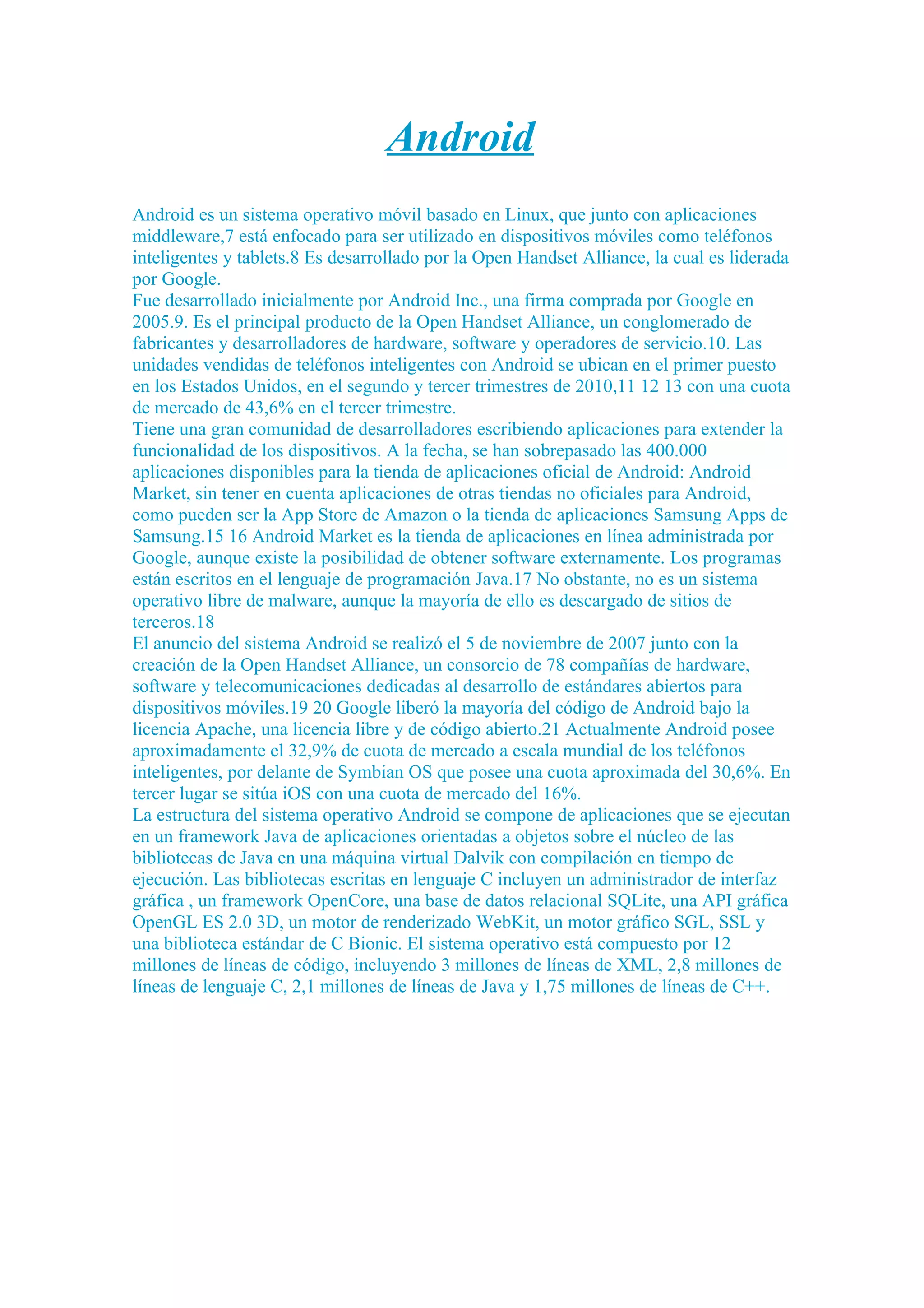 Android

Android es un sistema operativo móvil basado en Linux, que junto con aplicaciones middleware,7 está enfocado para ser utilizado en dispositivos móviles como teléfonos inteligentes y tablets.8 Es desarrollado por la Open Handset Alliance, la cual es liderada por Google.

Fue desarrollado inicialmente por Android Inc., una firma comprada por Google en 2005.9. Es el principal producto de la Open Handset Alliance, un conglomerado de fabricantes y desarrolladores de hardware, software y operadores de servicio.10. Las unidades vendidas de teléfonos inteligentes con Android se ubican en el primer puesto en los Estados Unidos, en el segundo y tercer trimestres de 2010,11 12 13 con una cuota de mercado de 43,6% en el tercer trimestre.

Tiene una gran comunidad de desarrolladores escribiendo aplicaciones para extender la funcionalidad de los dispositivos. A la fecha, se han sobrepasado las 400.000 aplicaciones disponibles para la tienda de aplicaciones oficial de Android: Android Market, sin tener en cuenta aplicaciones de otras tiendas no oficiales para Android, como pueden ser la App Store de Amazon o la tienda de aplicaciones Samsung Apps de Samsung.15 16 Android Market es la tienda de aplicaciones en línea administrada por Google, aunque existe la posibilidad de obtener software externamente. Los programas están escritos en el lenguaje de programación Java.17 No obstante, no es un sistema operativo libre de malware, aunque la mayoría de ello es descargado de sitios de terceros.18

El anuncio del sistema Android se realizó el 5 de noviembre de 2007 junto con la creación de la Open Handset Alliance, un consorcio de 78 compañías de hardware, software y telecomunicaciones dedicadas al desarrollo de estándares abiertos para dispositivos móviles.19 20 Google liberó la mayoría del código de Android bajo la licencia Apache, una licencia libre y de código abierto.21 Actualmente Android posee aproximadamente el 32,9% de cuota de mercado a escala mundial de los teléfonos inteligentes, por delante de Symbian OS que posee una cuota aproximada del 30,6%. En tercer lugar se sitúa iOS con una cuota de mercado del 16%.

La estructura del sistema operativo Android se compone de aplicaciones que se ejecutan en un framework Java de aplicaciones orientadas a objetos sobre el núcleo de las bibliotecas de Java en una máquina virtual Dalvik con compilación en tiempo de ejecución. Las bibliotecas escritas en lenguaje C incluyen un administrador de interfaz gráfica , un framework OpenCore, una base de datos relacional SQLite, una API gráfica OpenGL ES 2.0 3D, un motor de renderizado WebKit, un motor gráfico SGL, SSL y una biblioteca estándar de C Bionic. El sistema operativo está compuesto por 12 millones de líneas de código, incluyendo 3 millones de líneas de XML, 2,8 millones de líneas de lenguaje C, 2,1 millones de líneas de Java y 1,75 millones de líneas de C++.